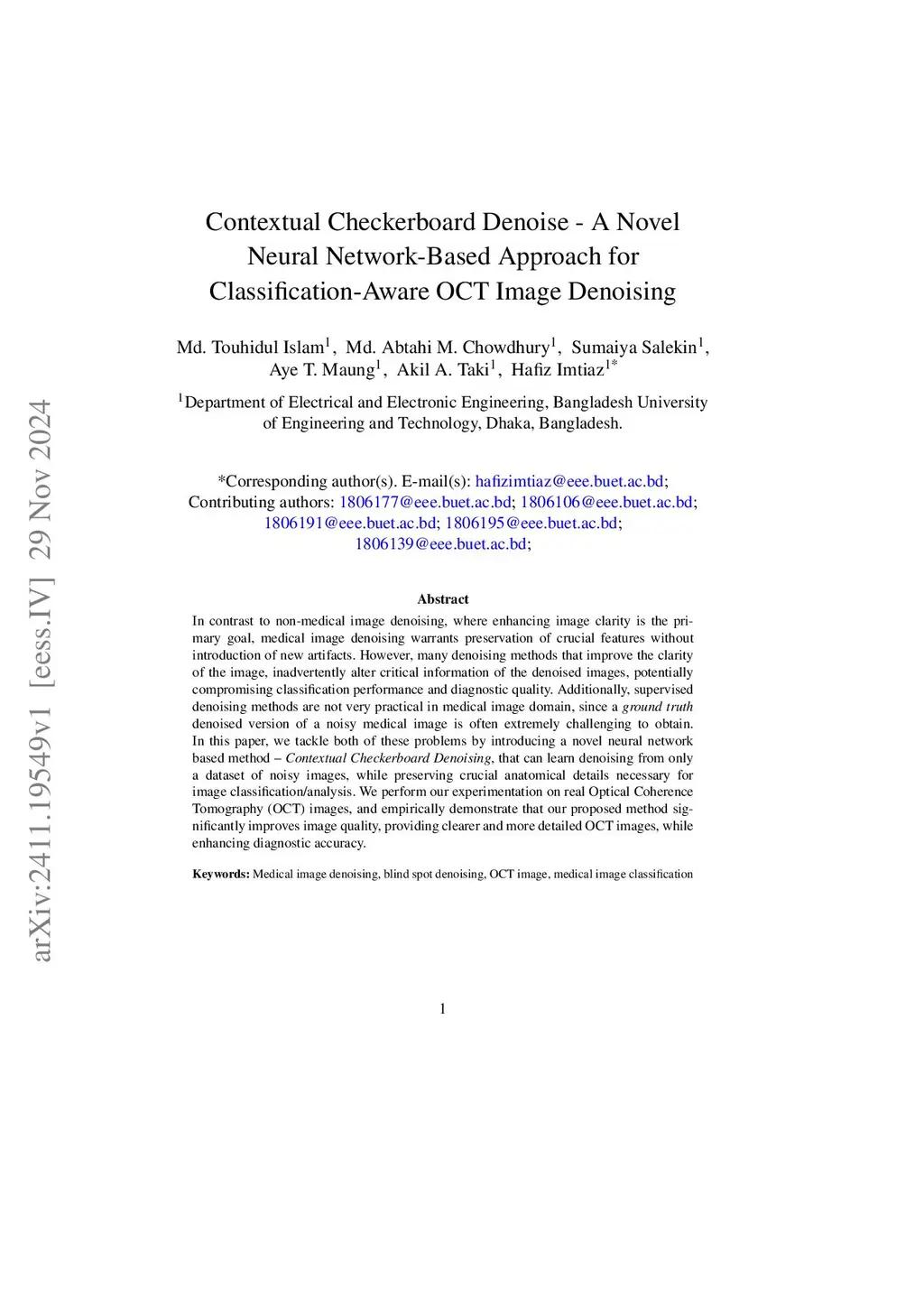 arXiv:2411.19549v1 [eess.IV] 29 Nov 2024

Contextual Checkerboard Denoise - A Novel Neural Network-Based Approach for Classification-Aware OCT Image Denoising

Md. Touhidul Islam$^1$, Md. Abtahi M. Chowdhury$^1$, Sumaiya Salekin$^1$, Aye T. Maung$^1$, Akil A. Taki$^1$, Hafiz Imtiaz$^{1*}$

$^1$Department of Electrical and Electronic Engineering, Bangladesh University of Engineering and Technology, Dhaka, Bangladesh.

*Corresponding author(s). E-mail(s): hafizimtiaz@eee.buet.ac.bd; Contributing authors: 1806177@eee.buet.ac.bd; 1806106@eee.buet.ac.bd; 1806191@eee.buet.ac.bd; 1806195@eee.buet.ac.bd; 1806139@eee.buet.ac.bd;

Abstract

In contrast to non-medical image denoising, where enhancing image clarity is the primary goal, medical image denoising warrants preservation of crucial features without introduction of new artifacts. However, many denoising methods that improve the clarity of the image, inadvertently alter critical information of the denoised images, potentially compromising classification performance and diagnostic quality. Additionally, supervised denoising methods are not very practical in medical image domain, since a ground truth denoised version of a noisy medical image is often extremely challenging to obtain. In this paper, we tackle both of these problems by introducing a novel neural network based method – Contextual Checkerboard Denoising, that can learn denoising from only a dataset of noisy images, while preserving crucial anatomical details necessary for image classification/analysis. We perform our experimentation on real Optical Coherence Tomography (OCT) images, and empirically demonstrate that our proposed method significantly improves image quality, providing clearer and more detailed OCT images, while enhancing diagnostic accuracy.

Keywords: Medical image denoising, blind spot denoising, OCT image, medical image classification

1